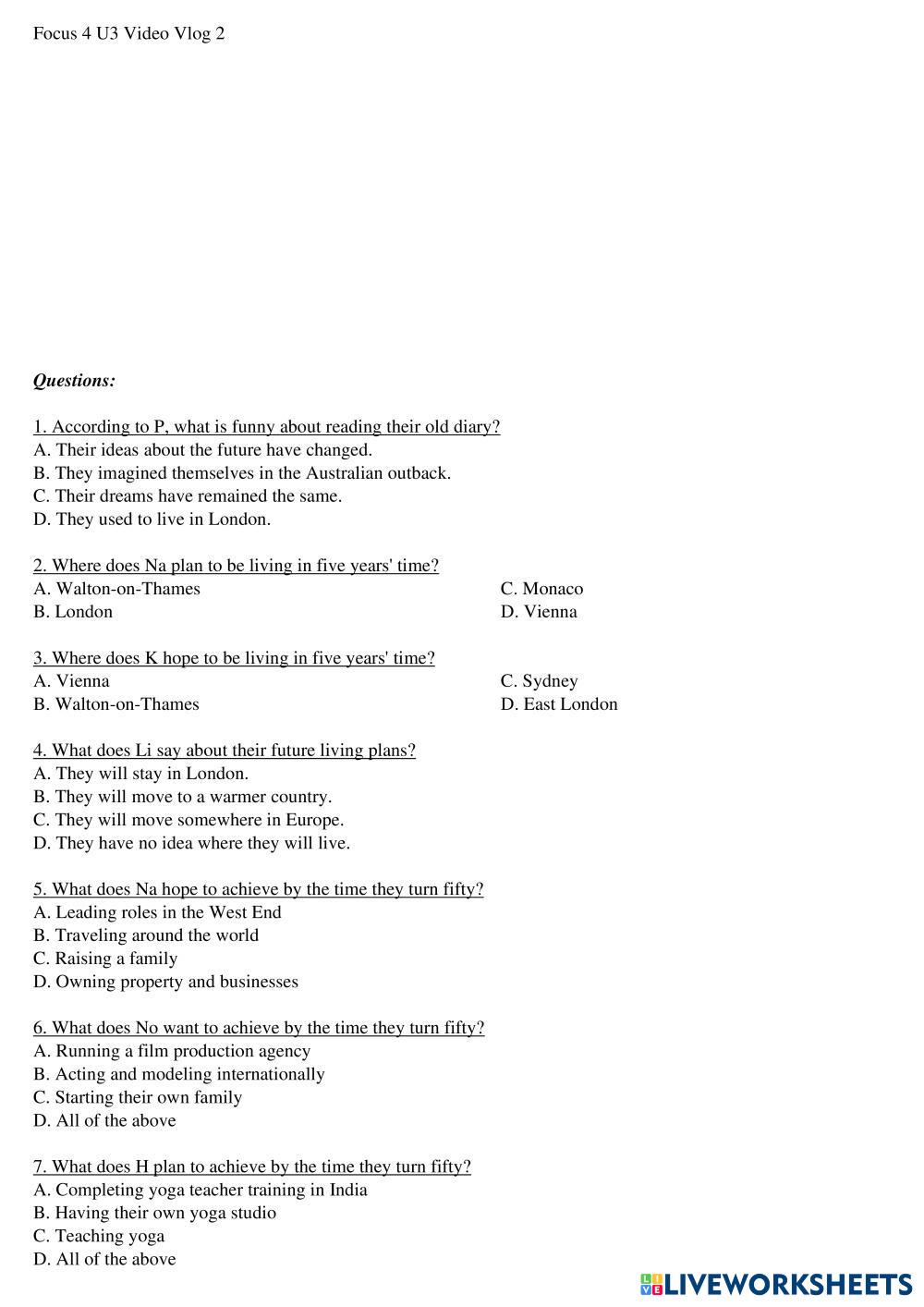 Focus 4 U3 Video Vlog 2

Questions:

1. According to P, what is funny about reading their old diary?
A. Their ideas about the future have changed.
B. They imagined themselves in the Australian outback.
C. Their dreams have remained the same.
D. They used to live in London.

2. Where does Na plan to be living in five years' time?
A. Walton-on-Thames
B. London
C. Monaco
D. Vienna

3. Where does K hope to be living in five years' time?
A. Vienna
B. Walton-on-Thames
C. Sydney
D. East London

4. What does Li say about their future living plans?
A. They will stay in London.
B. They will move to a warmer country.
C. They will move somewhere in Europe.
D. They have no idea where they will live.

5. What does Na hope to achieve by the time they turn fifty?
A. Leading roles in the West End
B. Traveling around the world
C. Raising a family
D. Owning property and businesses

6. What does No want to achieve by the time they turn fifty?
A. Running a film production agency
B. Acting and modeling internationally
C. Starting their own family
D. All of the above

7. What does H plan to achieve by the time they turn fifty?
A. Completing yoga teacher training in India
B. Having their own yoga studio
C. Teaching yoga
D. All of the above

LIVEWORKSHEETS